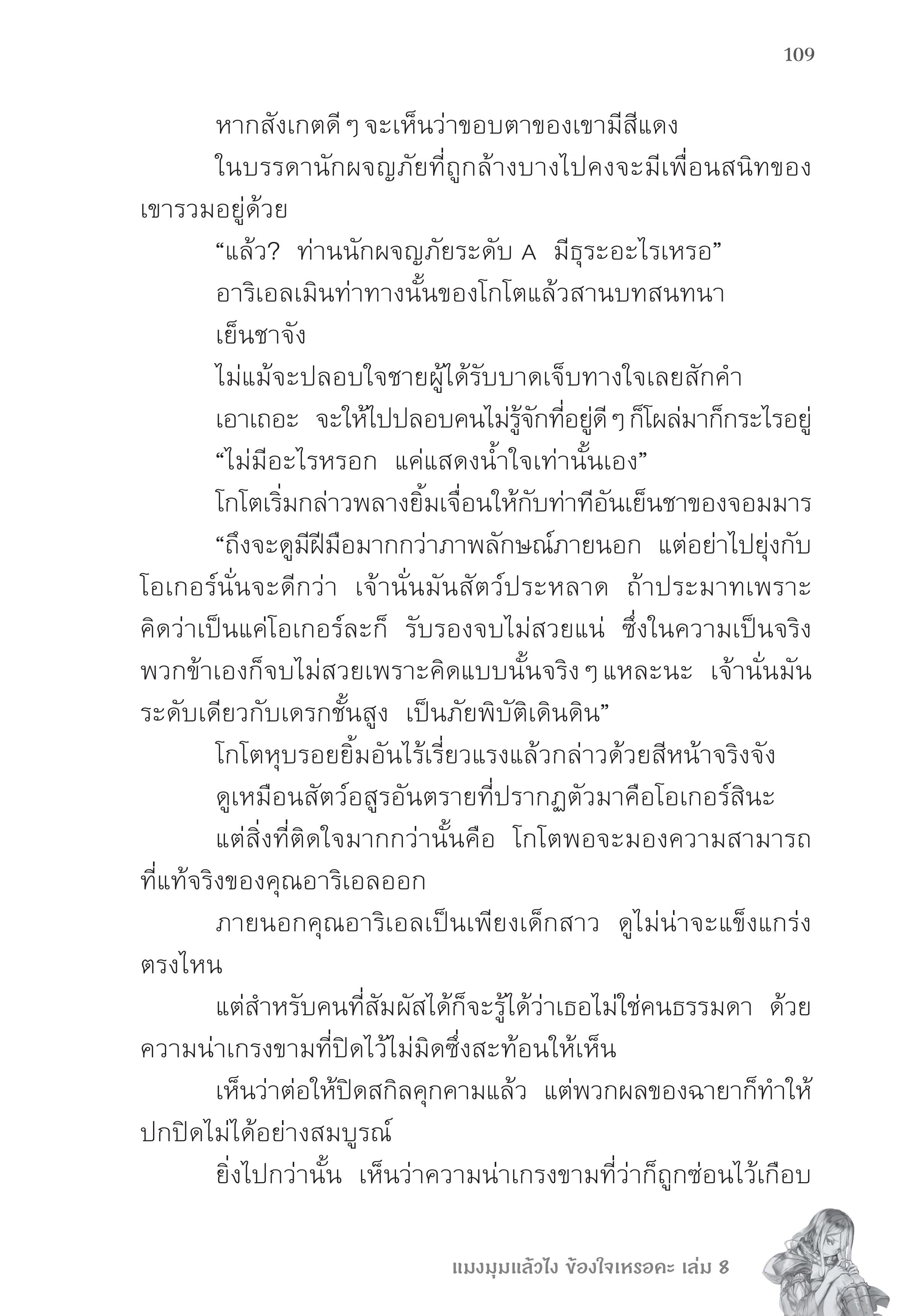 109

หากสังเกตดี ๆ จะเห็นว่าขอบตาของเขามีสีแดง

ในบรรดานักผจญภัยที่ถูกล้างบางไปคงจะมีเพื่อนสนิทของเขารวมอยู่ด้วย

“แล้ว? ท่านนักผจญภัยระดับ A มีธุระอะไรเหรอ”

อาริเอลเมินท่าทางนั้นของโกโตแล้วสานบทสนทนา

เย็นชาจัง

ไม่แม้จะปลอบใจชายผู้ได้รับบาดเจ็บทางใจเลยสักคำ

เอาเถอะ จะให้ไปปลอบคนไม่รู้จักที่อยู่ดี ๆ ก็โผล่มาก็กระไรอยู่

“ไม่มีอะไรหรอก แค่แสดงน้ำใจเท่านั้นเอง”

โกโตเริ่มกล่าวพลางยิ้มเจื่อนให้กับท่าทีอันเย็นชาของจอมมาร

“ถึงจะดูมีฝีมือมากกว่าภาพลักษณ์ภายนอก แต่อย่าไปยุ่งกับโอเกอร์นั่นจะดีกว่า เจ้านั่นมันสัตว์ประหลาด ถ้าประมาทเพราะคิดว่าเป็นแค่โอเกอร์ละก็ รับรองจบไม่สวยแน่ ซึ่งในความเป็นจริงพวกข้าเองก็จบไม่สวยเพราะคิดแบบนั้นจริง ๆ แหละนะ เจ้านั่นมันระดับเดียวกับเดรกชั้นสูง เป็นภัยพิบัติเดินดิน”

โกโตหุบรอยยิ้มอันไร้เรี่ยวแรงแล้วกล่าวด้วยสีหน้าจริงจัง

ดูเหมือนสัตว์อสูรอันตรายที่ปรากฏตัวมาคือโอเกอร์สินะ

แต่สิ่งที่ติดใจมากกว่านั้นคือ โกโตพอจะมองความสามารถที่แท้จริงของคุณอาริเอลออก

ภายนอกคุณอาริเอลเป็นเพียงเด็กสาว ดูไม่น่าจะแข็งแกร่งตรงไหน

แต่สำหรับคนที่สัมผัสได้ก็จะรู้ได้ว่าเธอไม่ใช่คนธรรมดา ด้วยความน่าเกรงขามที่ปิดไว้ไม่มิดซึ่งสะท้อนให้เห็น

เห็นว่าต่อให้ปิดสกิลคุกคามแล้ว แต่พวกผลของฉายาก็ทำให้ปกปิดไม่ได้อย่างสมบูรณ์

ยิ่งไปกว่านั้น เห็นว่าความน่าเกรงขามที่ว่าก็ถูกซ่อนไว้เกือบ

แมงมุมแล้วไง ข้องใจเหรอคะ เล่ม 8